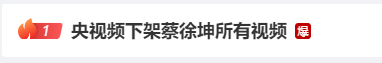 1 央视频下架蔡徐坤所有视频 爆